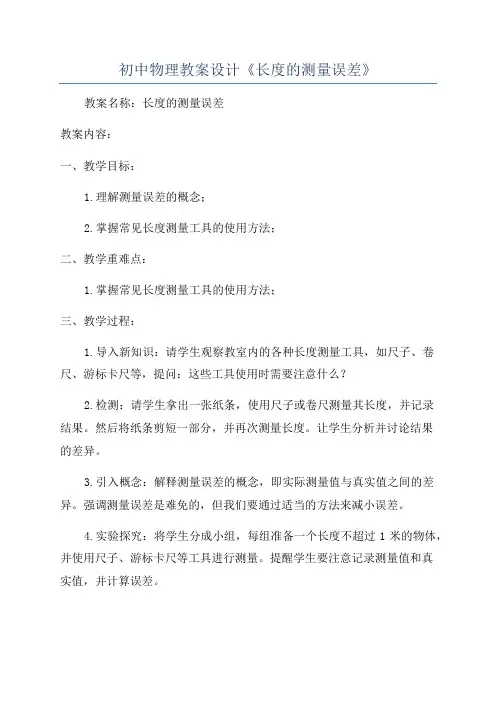 初中物理教案设计《长度的测量误差》

教案名称：长度的测量误差

教案内容：

一、教学目标：

1.理解测量误差的概念；

2.掌握常见长度测量工具的使用方法；

二、教学重难点：

1.掌握常见长度测量工具的使用方法；

三、教学过程：

1.导入新知识：请学生观察教室内的各种长度测量工具，如尺子、卷尺、游标卡尺等，提问：这些工具使用时需要注意什么？

2.检测：请学生拿出一张纸条，使用尺子或卷尺测量其长度，并记录结果。然后将纸条剪短一部分，并再次测量长度。让学生分析并讨论结果的差异。

3.引入概念：解释测量误差的概念，即实际测量值与真实值之间的差异。强调测量误差是难免的，但我们要通过适当的方法来减小误差。

4.实验探究：将学生分成小组，每组准备一个长度不超过 1 米的物体，并使用尺子、游标卡尺等工具进行测量。提醒学生要注意记录测量值和真实值，并计算误差。